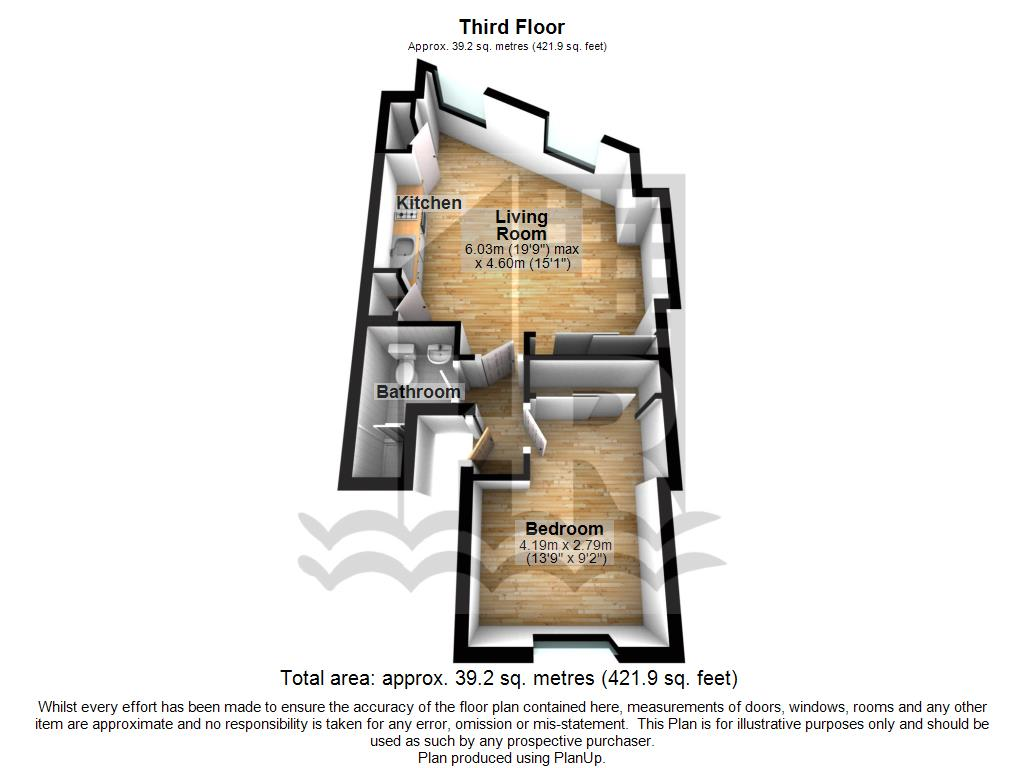 Third Floor
Approx. 39.2 sq. metres (421.9 sq. feet)

Kitchen

Living Room
6.03m (19'9") max x 4.60m (15'1")

Bathroom

Bedroom
4.19m x 2.79m (13'9" x 9'2")

Total area: approx. 39.2 sq. metres (421.9 sq. feet)

Whilst every effort has been made to ensure the accuracy of the floor plan contained here, measurements of doors, windows, rooms and any other item are approximate and no responsibility is taken for any error, omission or mis-statement. This Plan is for illustrative purposes only and should be used as such by any prospective purchaser.
Plan produced using PlanUp.